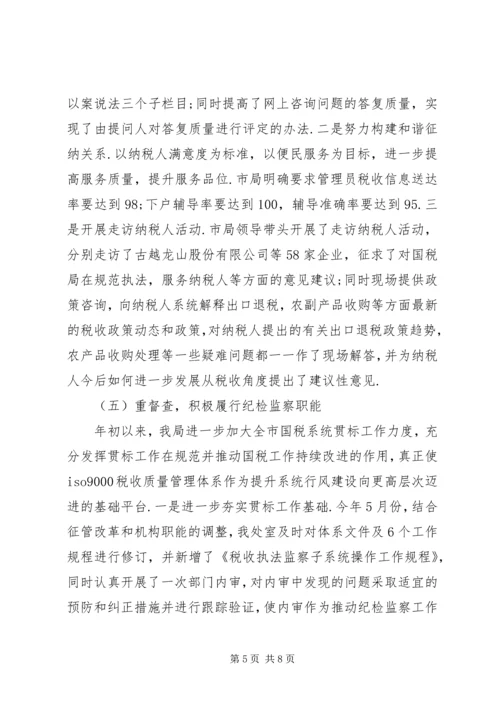 以案说法三个子栏目;同时提高了网上咨询问题的答复质量，实现了由提问人对答复质量进行评定的办法.二是努力构建和谐征纳关系.以纳税人满意度为标准，以便民服务为目标，进一步提高服务质量，提升服务品位.市局明确要求管理员税收信息送达率要达到98;下户辅导率要达到100，辅导准确率要达到95.三是开展走访纳税人活动.市局领导带头开展了走访纳税人活动，分别走访了古越龙山股份有限公司等58家企业，征求了对国税局在规范执法，服务纳税人等方面的意见建议;同时现场提供政策咨询，向纳税人系统解释出口退税，农副产品收购等方面最新的税收政策动态和政策，对纳税人提出的有关出口退税政策趋势，农产品收购处理等一些疑难问题都一一作了现场解答，并为纳税人今后如何进一步发展从税收角度提出了建议性意见.

（五）重督查，积极履行纪检监察职能

年初以来，我局进一步加大全市国税系统贯标工作力度，充分发挥贯标工作在规范并推动国税工作持续改进的作用，真正使iso9000税收质量管理体系作为提升系统行风建设向更高层次迈进的基础平台.一是进一步夯实贯标工作基础.今年5月份，结合征管改革和机构职能的调整，我处室及时对体系文件及6个工作规程进行修订，并新增了《税收执法监察子系统操作工作规程》，同时认真开展了一次部门内审，对内审中发现的问题采取适宜的预防和纠正措施并进行跟踪验证，使内审作为推动纪检监察工作

第5页 共8页